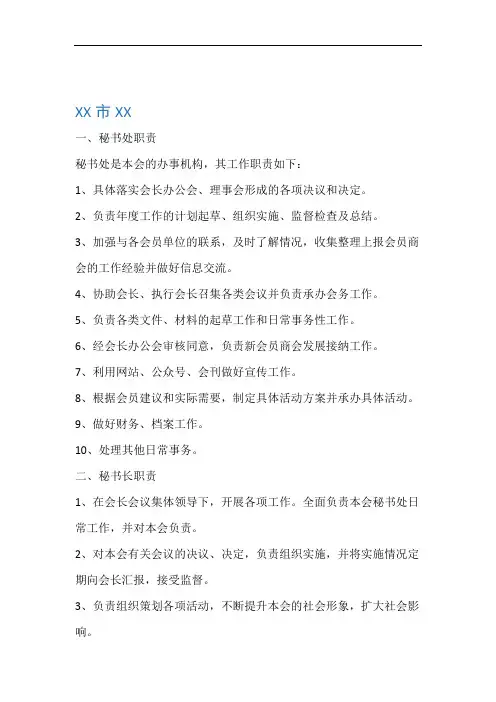 XX 市 XX

一、秘书处职责

秘书处是本会的办事机构，其工作职责如下：

1、具体落实会长办公会、理事会形成的各项决议和决定。

2、负责年度工作的计划起草、组织实施、监督检查及总结。

3、加强与各会员单位的联系，及时了解情况，收集整理上报会员商会的工作经验并做好信息交流。

4、协助会长、执行会长召集各类会议并负责承办会务工作。

5、负责各类文件、材料的起草工作和日常事务性工作。

6、经会长办公会审核同意，负责新会员商会发展接纳工作。

7、利用网站、公众号、会刊做好宣传工作。

8、根据会员建议和实际需要，制定具体活动方案并承办具体活动。

9、做好财务、档案工作。

10、处理其他日常事务。

二、秘书长职责

1、在会长会议集体领导下，开展各项工作。全面负责本会秘书处日常工作，并对本会负责。

2、对本会有关会议的决议、决定，负责组织实施，并将实施情况定期向会长汇报，接受监督。

3、负责组织策划各项活动，不断提升本会的社会形象，扩大社会影响。